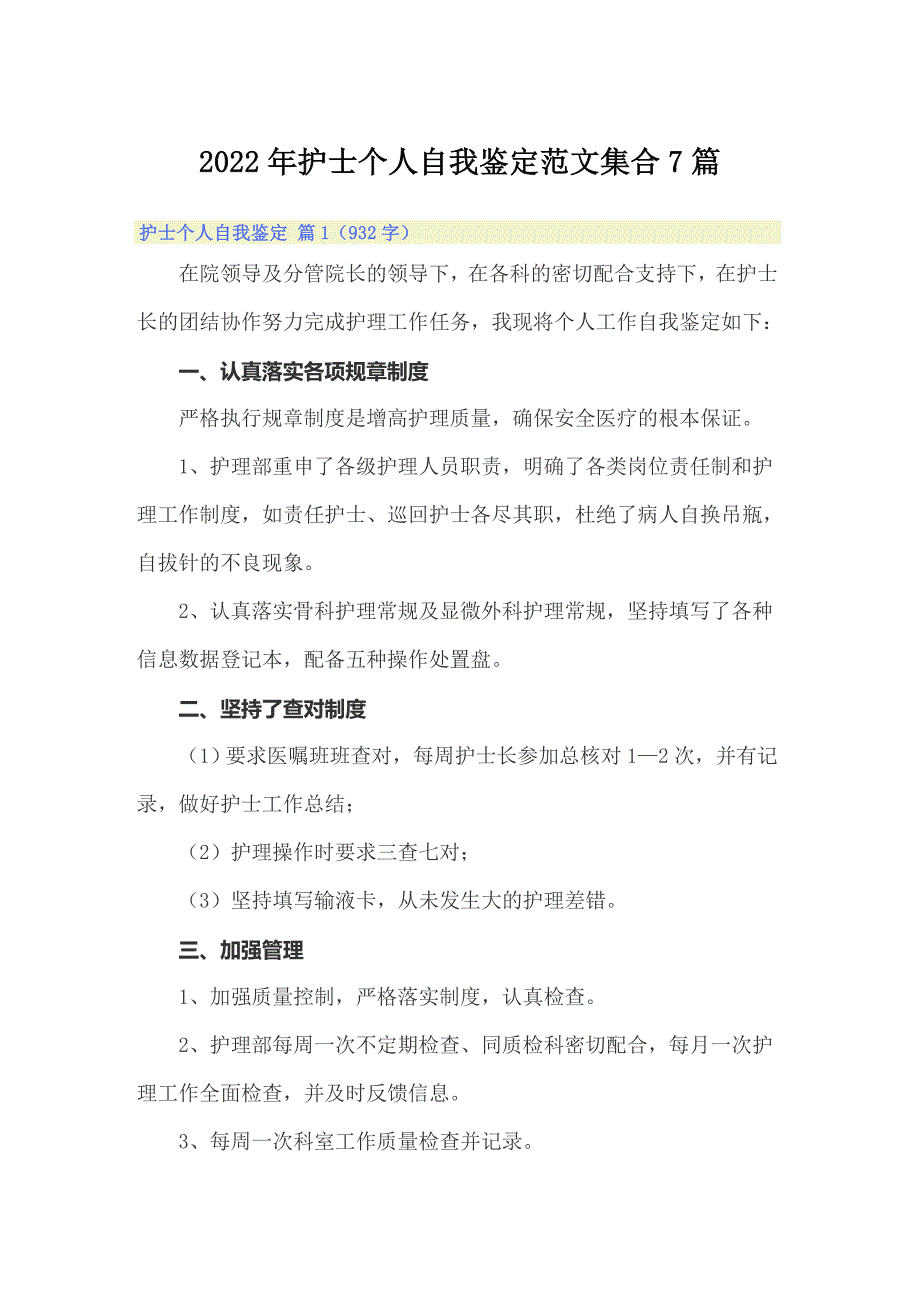 2022年护士个人自我鉴定范文集合7篇

护士个人自我鉴定 篇1（932字）

在院领导及分管院长的领导下，在各科的密切配合支持下，在护士长的团结协作努力完成护理工作任务，我现将个人工作自我鉴定如下：

一、认真落实各项规章制度

严格执行规章制度是增高护理质量，确保安全医疗的根本保证。

1、护理部重申了各级护理人员职责，明确了各类岗位责任制和护理工作制度，如责任护士、巡回护士各尽其职，杜绝了病人自换吊瓶，自拔针的不良现象。

2、认真落实骨科护理常规及显微外科护理常规，坚持填写了各种信息数据登记本，配备五种操作处置盘。

二、坚持了查对制度

（1）要求医嘱班班查对，每周护士长参加总核对1—2次，并有记录，做好护士工作总结；

（2）护理操作时要求三查七对；

（3）坚持填写输液卡，从未发生大的护理差错。

三、加强管理

1、加强质量控制，严格落实制度，认真检查。

2、护理部每周一次不定期检查、同质检科密切配合，每月一次护理工作全面检查，并及时反馈信息。

3、每周一次科室工作质量检查并记录。